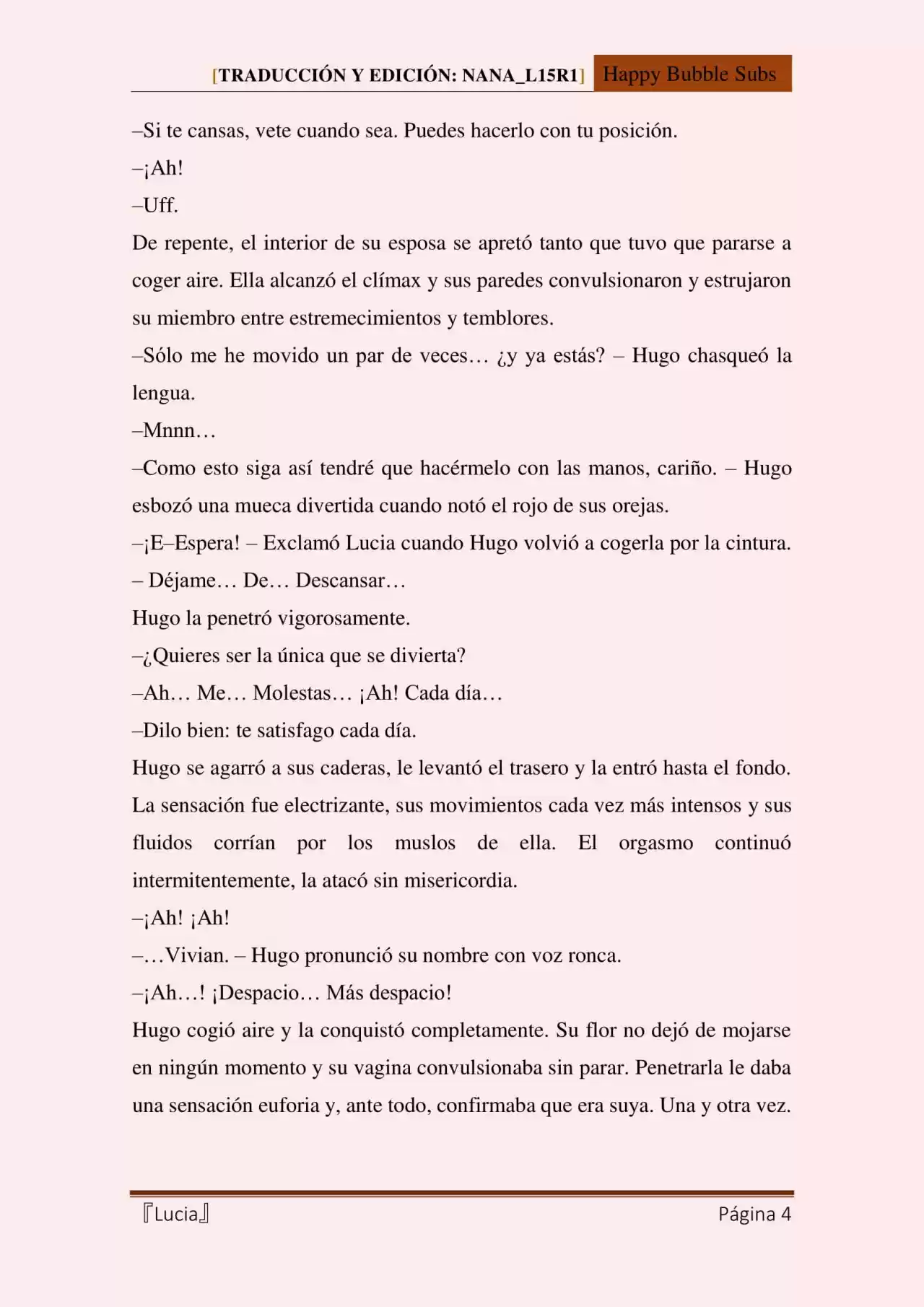 [TRADUCCIÓN Y EDICIÓN: NANA_L15R1] Happy Bubble Subs

–Si te cansas, vete cuando sea. Puedes hacerlo con tu posición.

–¡Ah!

–Uff.

De repente, el interior de su esposa se apretó tanto que tuvo que pararse a coger aire. Ella alcanzó el clímax y sus paredes convulsionaron y estrujaron su miembro entre estremecimientos y temblores.

–Sólo me he movido un par de veces… ¿y ya estás? – Hugo chasqueó la lengua.

–Mnnn…

–Como esto siga así tendré que hacérmelo con las manos, cariño. – Hugo esbozó una mueca divertida cuando notó el rojo de sus orejas.

–¡E–Espera! – Exclamó Lucia cuando Hugo volvió a cogerla por la cintura. – Déjame… De… Descansar…

Hugo la penetró vigorosamente.

–¿Quieres ser la única que se divierta?

–Ah… Me… Molestas… ¡Ah! Cada día…

–Dilo bien: te satisfago cada día.

Hugo se agarró a sus caderas, le levantó el trasero y la entró hasta el fondo. La sensación fue electrizante, sus movimientos cada vez más intensos y sus fluidos corrían por los muslos de ella. El orgasmo continuó intermitentemente, la atacó sin misericordia.

–¡Ah! ¡Ah!

–…Vivian. – Hugo pronunció su nombre con voz ronca.

–¡Ah…! ¡Despacio… Más despacio!

Hugo cogió aire y la conquistó completamente. Su flor no dejó de mojarse en ningún momento y su vagina convulsionaba sin parar. Penetrarla le daba una sensación euforia y, ante todo, confirmaba que era suya. Una y otra vez.

『Lucia』 Página 4